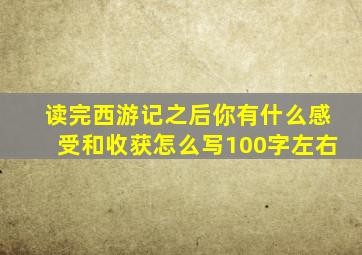 读完西游记之后你有什么感受和收获怎么写100字左右